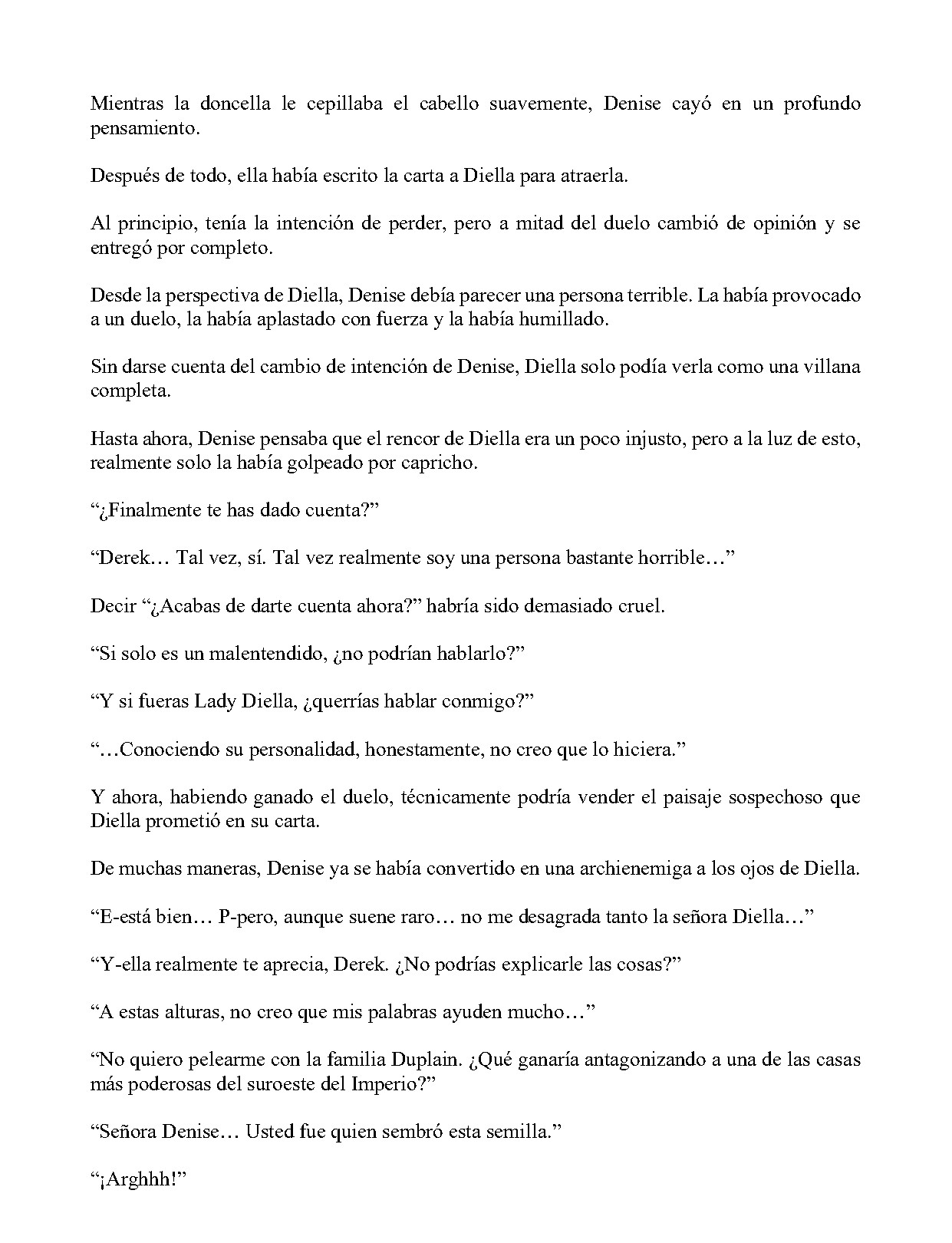 Mientras la doncella le cepillaba el cabello suavemente, Denise cayó en un profundo pensamiento.

Después de todo, ella había escrito la carta a Diella para atraerla.

Al principio, tenía la intención de perder, pero a mitad del duelo cambió de opinión y se entregó por completo.

Desde la perspectiva de Diella, Denise debía parecer una persona terrible. La había provocado a un duelo, la había aplastado con fuerza y la había humillado.

Sin darse cuenta del cambio de intención de Denise, Diella solo podía verla como una villana completa.

Hasta ahora, Denise pensaba que el rencor de Diella era un poco injusto, pero a la luz de esto, realmente solo la había golpeado por capricho.

“¿Finalmente te has dado cuenta?”

“Derek… Tal vez, sí. Tal vez realmente soy una persona bastante horrible…”

Decir “¿Acabas de darte cuenta ahora?” habría sido demasiado cruel.

“Si solo es un malentendido, ¿no podrían hablarlo?”

“Y si fueras Lady Diella, ¿querrías hablar conmigo?”

“…Conociendo su personalidad, honestamente, no creo que lo hiciera.”

Y ahora, habiendo ganado el duelo, técnicamente podría vender el paisaje sospechoso que Diella prometió en su carta.

De muchas maneras, Denise ya se había convertido en una archienemiga a los ojos de Diella.

“E-está bien… P-pero, aunque suene raro… no me desagrada tanto la señora Diella…”

“Y-ella realmente te aprecia, Derek. ¿No podrías explicarle las cosas?”

“A estas alturas, no creo que mis palabras ayuden mucho…”

“No quiero pelearme con la familia Duplain. ¿Qué ganaría antagonizando a una de las casas más poderosas del suroeste del Imperio?”

“Señora Denise… Usted fue quien sembró esta semilla.”

“¡Arghhh!”